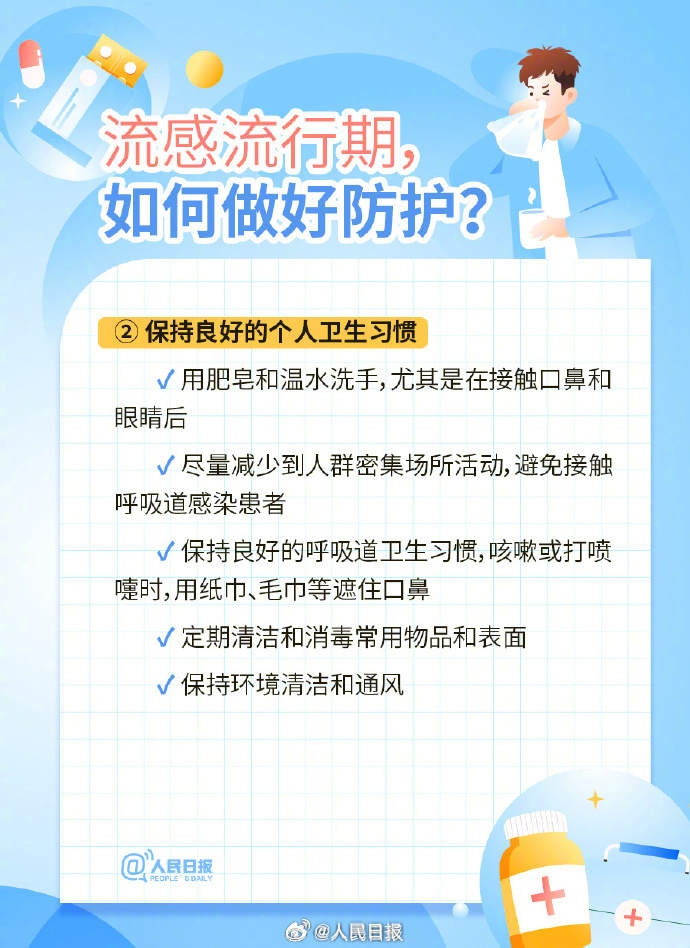 流感流行期,
如何做好防护?

② 保持良好的个人卫生习惯

✓ 用肥皂和温水洗手,尤其是在接触口鼻和眼睛后

✓ 尽量减少到人群密集场所活动,避免接触呼吸道感染患者

✓ 保持良好的呼吸道卫生习惯,咳嗽或打喷嚏时,用纸巾、毛巾等遮住口鼻

✓ 定期清洁和消毒常用物品和表面

✓ 保持环境清洁和通风

@人民日报
PEOPLE'S DAILY

@人民日报